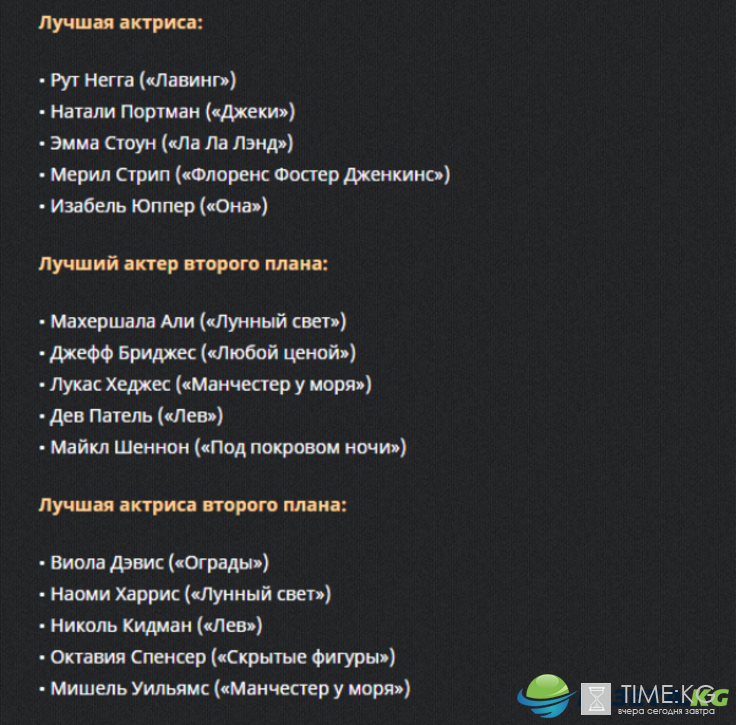 Лучшая актриса:

• Рут Негга («Лавинг»)
• Натали Портман («Джеки»)
• Эмма Стоун («Ла Ла Лэнд»)
• Мерил Стрип («Флоренс Фостер Дженкинс»)
• Изабель Юппер («Она»)

Лучший актер второго плана:

• Махершала Али («Лунный свет»)
• Джефф Бриджес («Любой ценой»)
• Лукас Хеджес («Манчестер у моря»)
• Дев Патель («Лев»)
• Майкл Шеннон («Под покровом ночи»)

Лучшая актриса второго плана:

• Виола Дэвис («Ограды»)
• Наоми Харрис («Лунный свет»)
• Николь Кидман («Лев»)
• Октавия Спенсер («Скрытые фигуры»)
• Мишель Уильямс («Манчестер у моря»)

TIME:KG
вчера сегодня завтра